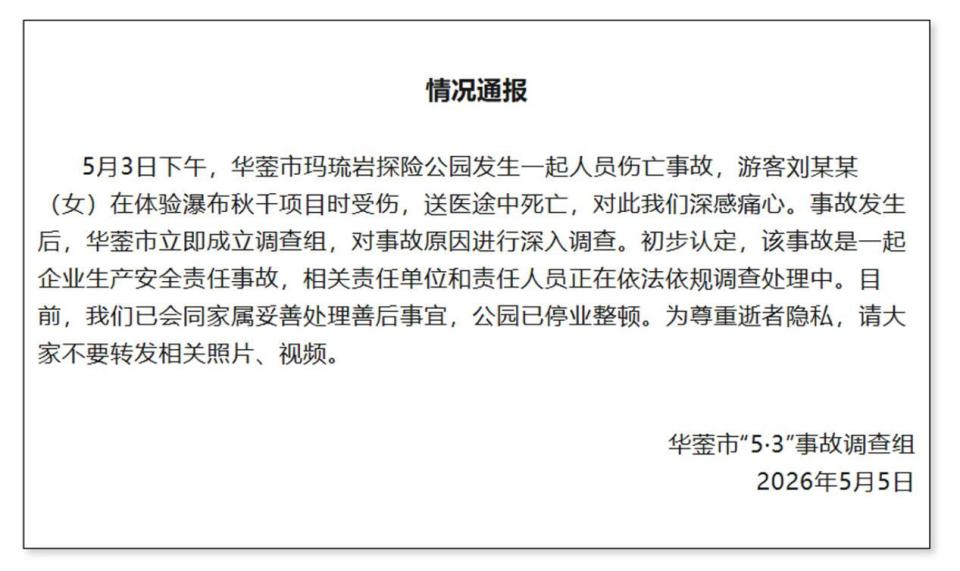 情况通报

5月3日下午，华蓥市玛琉岩探险公园发生一起人员伤亡事故，游客刘某某（女）在体验瀑布秋千项目时受伤，送医途中死亡，对此我们深感痛心。事故发生后，华蓥市立即成立调查组，对事故原因进行深入调查。初步认定，该事故是一起企业生产安全责任事故，相关责任单位和责任人员正在依法依规调查处理中。目前，我们已会同家属妥善处理善后事宜，公园已停业整顿。为尊重逝者隐私，请大家不要转发相关照片、视频。

华蓥市“5·3”事故调查组
2026年5月5日